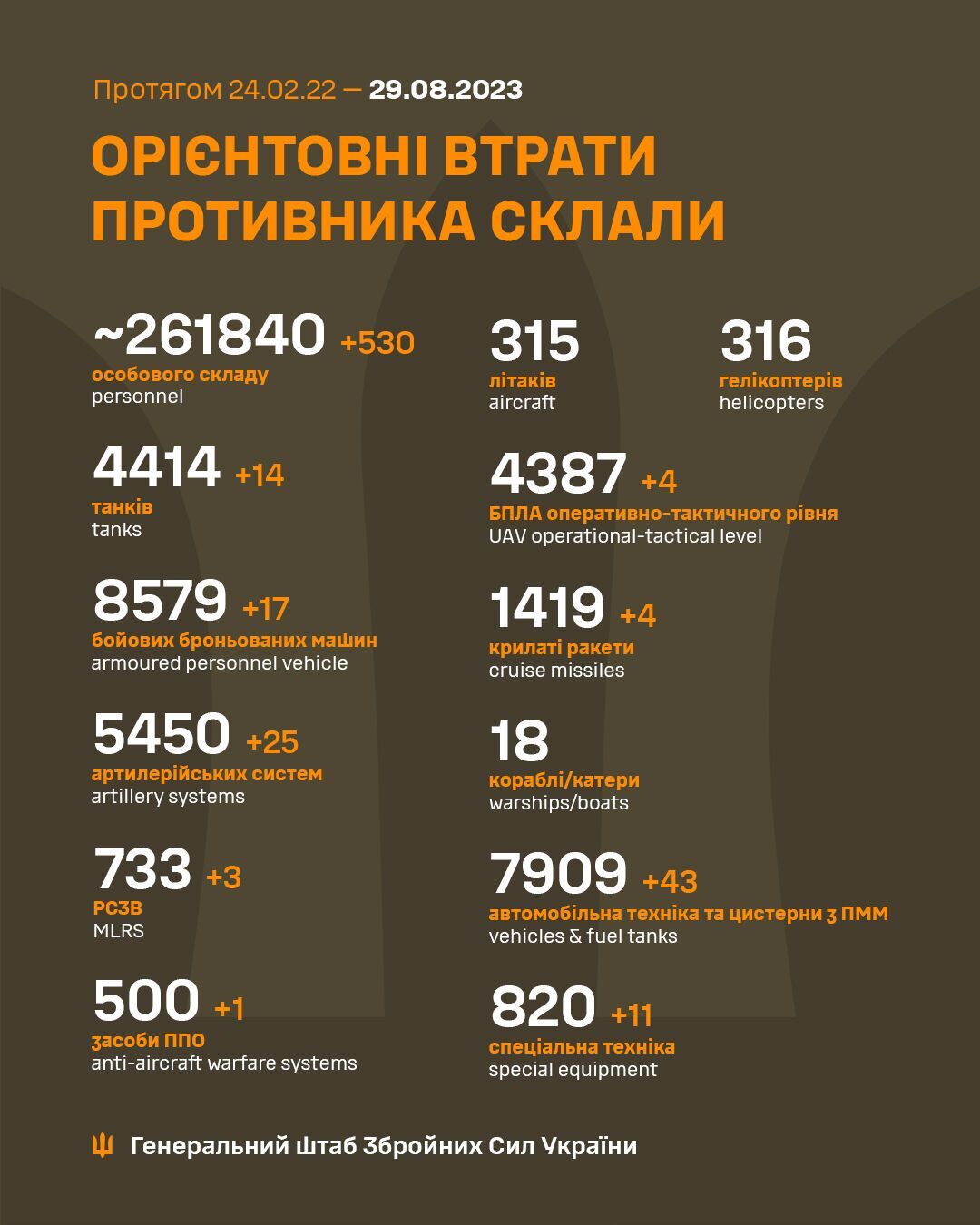 Протягом 24.02.22 — 29.08.2023

ОРІЄНТОВНІ ВТРАТИ ПРОТИВНИКА СКЛАЛИ

~261840 +530
особового складу
personnel

4414 +14
танків
tanks

8579 +17
бойових броньованих машин
armoured personnel vehicle

5450 +25
артилерійських систем
artillery systems

733 +3
РСЗВ
MLRS

500 +1
засоби ППО
anti-aircraft warfare systems

315
літаків
aircraft

316
гелікоптерів
helicopters

4387 +4
БПЛА оперативно-тактичного рівня
UAV operational-tactical level

1419 +4
крилаті ракети
cruise missiles

18
кораблі/катери
warships/boats

7909 +43
автомобільна техніка та цистерни з ПММ
vehicles & fuel tanks

820 +11
спеціальна техніка
special equipment

Генеральний Штаб Збройних Сил України